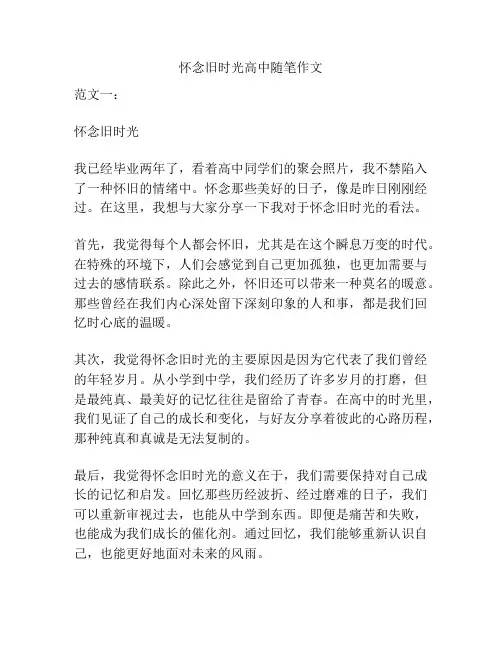 怀念旧时光高中随笔作文

范文一：

怀念旧时光

我已经毕业两年了，看着高中同学们的聚会照片，我不禁陷入了一种怀旧的情绪中。怀念那些美好的日子，像是昨日刚刚经过。在这里，我想与大家分享一下我对于怀念旧时光的看法。

首先，我觉得每个人都会怀旧，尤其是在这个瞬息万变的时代。在特殊的环境下，人们会感觉到自己更加孤独，也更加需要与过去的感情联系。除此之外，怀旧还可以带来一种莫名的暖意。那些曾经在我们内心深处留下深刻印象的人和事，都是我们回忆时心底的温暖。

其次，我觉得怀念旧时光的主要原因是因为它代表了我们曾经的年轻岁月。从小学到中学，我们经历了许多岁月的打磨，但是最纯真、最美好的记忆往往是留给了青春。在高中的时光里，我们见证了自己的成长和变化，与好友分享着彼此的心路历程，那种纯真和真诚是无法复制的。

最后，我觉得怀念旧时光的意义在于，我们需要保持对自己成长的记忆和启发。回忆那些历经波折、经过磨难的日子，我们可以重新审视过去，也能从中学到东西。即便是痛苦和失败，也能成为我们成长的催化剂。通过回忆，我们能够重新认识自己，也能更好地面对未来的风雨。